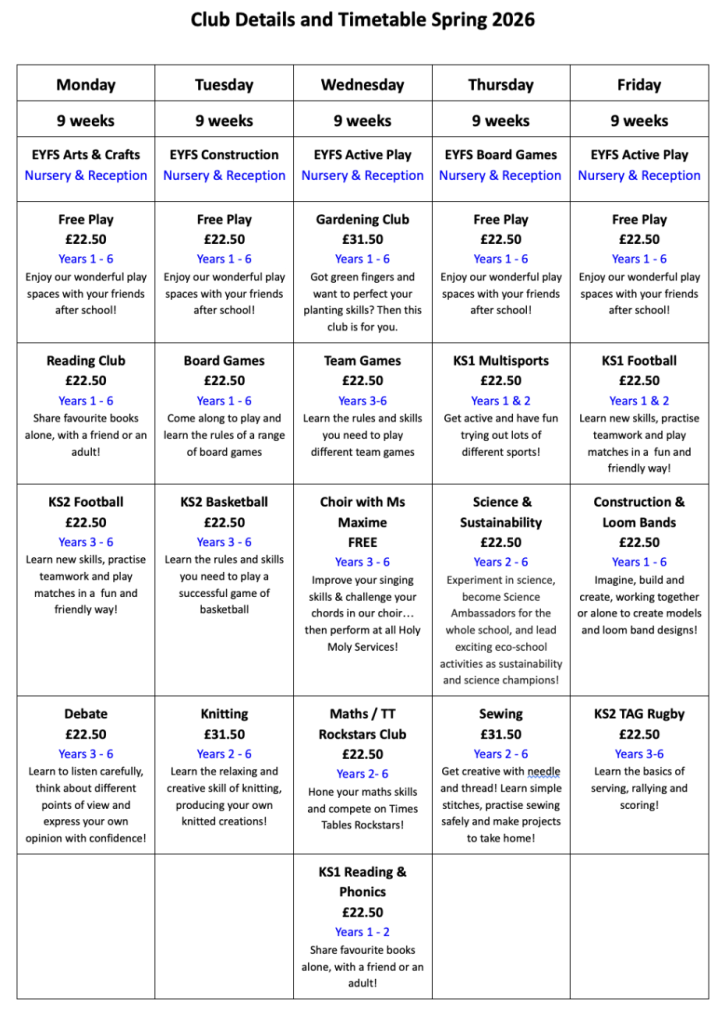 Club Details and Timetable Spring 2026

| Monday | Tuesday | Wednesday | Thursday | Friday |
|---|---|---|---|---|
| 9 weeks | 9 weeks | 9 weeks | 9 weeks | 9 weeks |
| EYFS Arts & Crafts Nursery & Reception | EYFS Construction Nursery & Reception | EYFS Active Play Nursery & Reception | EYFS Board Games Nursery & Reception | EYFS Active Play Nursery & Reception |
| Free Play £22.50 Years 1 - 6 Enjoy our wonderful play spaces with your friends after school! | Free Play £22.50 Years 1 - 6 Enjoy our wonderful play spaces with your friends after school! | Gardening Club £31.50 Years 1 - 6 Got green fingers and want to perfect your planting skills? Then this club is for you. | Free Play £22.50 Years 1 - 6 Enjoy our wonderful play spaces with your friends after school! | Free Play £22.50 Years 1 - 6 Enjoy our wonderful play spaces with your friends after school! |
| Reading Club £22.50 Years 1 - 6 Share favourite books alone, with a friend or an adult! | Board Games £22.50 Years 1 - 6 Come along to play and learn the rules of a range of board games | Team Games £22.50 Years 3-6 Learn the rules and skills you need to play different team games | KS1 Multisports £22.50 Years 1 & 2 Get active and have fun trying out lots of different sports! | KS1 Football £22.50 Years 1 & 2 Learn new skills, practise teamwork and play matches in a fun and friendly way! |
| KS2 Football £22.50 Years 3 - 6 Learn new skills, practise teamwork and play matches in a fun and friendly way! | KS2 Basketball £22.50 Years 3 - 6 Learn the rules and skills you need to play a successful game of basketball | Choir with Ms Maxime FREE Years 3 - 6 Improve your singing skills & challenge your chords in our choir… then perform at all Holy Moly Services! | Science & Sustainability £22.50 Years 2 - 6 Experiment in science, become Science Ambassadors for the whole school, and lead exciting eco-school activities as sustainability and science champions! | Construction & Loom Bands £22.50 Years 1 - 6 Imagine, build and create, working together or alone to create models and loom band designs! |
| Debate £22.50 Years 3 - 6 Learn to listen carefully, think about different points of view and express your own opinion with confidence! | Knitting £31.50 Years 2 - 6 Learn the relaxing and creative skill of knitting, producing your own knitted creations! | Maths / TT Rockstars Club £22.50 Years 2- 6 Hone your maths skills and compete on Times Tables Rockstars! | Sewing £31.50 Years 2 - 6 Get creative with needle and thread! Learn simple stitches, practise sewing safely and make projects to take home! | KS2 TAG Rugby £22.50 Years 3-6 Learn the basics of serving, rallying and scoring! |
| | | KS1 Reading & Phonics £22.50 Years 1 - 2 Share favourite books alone, with a friend or an adult! | | |